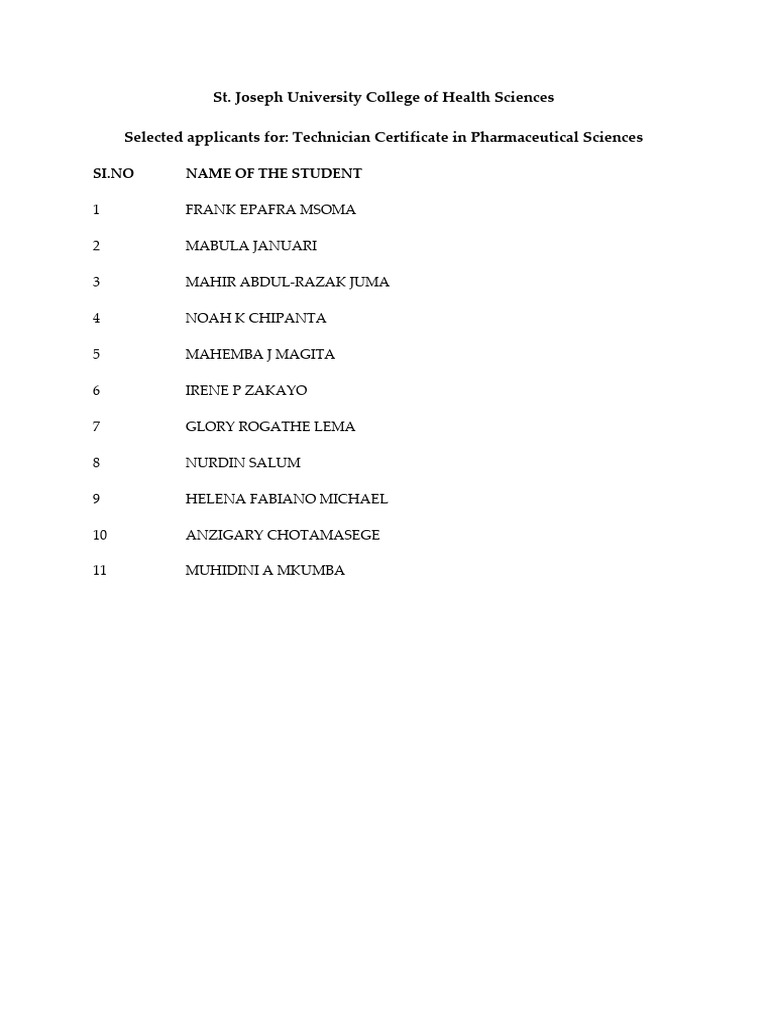 St. Joseph University College of Health Sciences

Selected applicants for: Technician Certificate in Pharmaceutical Sciences

| SI.NO | NAME OF THE STUDENT |
|---|---|
| 1 | FRANK EPAFRA MSOMA |
| 2 | MABULA JANUARI |
| 3 | MAHIR ABDUL-RAZAK JUMA |
| 4 | NOAH K CHIPANTA |
| 5 | MAHEMBA J MAGITA |
| 6 | IRENE P ZAKAYO |
| 7 | GLORY ROGATHE LEMA |
| 8 | NURDIN SALUM |
| 9 | HELENA FABIANO MICHAEL |
| 10 | ANZIGARY CHOTAMASEGE |
| 11 | MUHIDINI A MKUMBA |